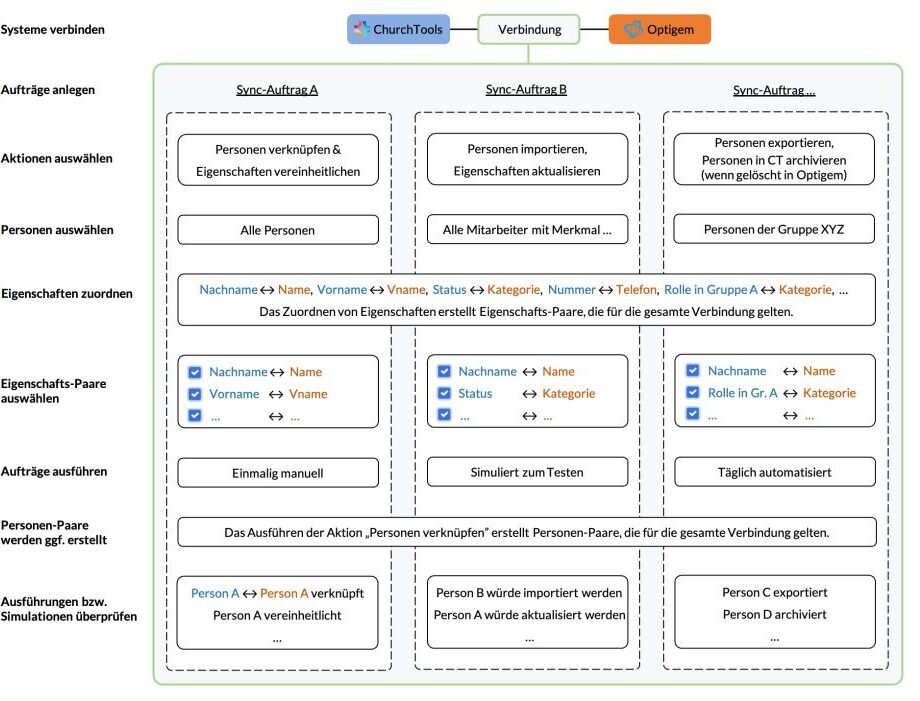 Systeme verbinden

ChurchTools

Verbindung

Optigem

Aufträge anlegen

Sync-Auftrag A

Sync-Auftrag B

Sync-Auftrag ...

Aktionen auswählen

Personen verknüpfen & Eigenschaften vereinheitlichen

Personen importieren, Eigenschaften aktualisieren

Personen exportieren, Personen in CT archivieren (wenn gelöscht in Optigem)

Personen auswählen

Alle Personen

Alle Mitarbeiter mit Merkmal ...

Personen der Gruppe XYZ

Eigenschaften zuordnen

Nachname ↔ Name, Vorname ↔ Vname, Status ↔ Kategorie, Nummer ↔ Telefon, Rolle in Gruppe A ↔ Kategorie, ...

Das Zuordnen von Eigenschaften erstellt Eigenschafts-Paare, die für die gesamte Verbindung gelten.

Eigenschafts-Paare auswählen

Nachname ↔ Name
Vorname ↔ Vname
... ↔ ...

Nachname ↔ Name
Status ↔ Kategorie
... ↔ ...

Nachname ↔ Name
Rolle in Gr. A ↔ Kategorie
... ↔ ...

Aufträge ausführen

Einmalig manuell

Simuliert zum Testen

Täglich automatisiert

Personen-Paare werden ggf. erstellt

Das Ausführen der Aktion „Personen verknüpfen" erstellt Personen-Paare, die für die gesamte Verbindung gelten.

Ausführungen bzw. Simulationen überprüfen

Person A ↔ Person A verknüpft
Person A vereinheitlicht
...

Person B würde importiert werden
Person A würde aktualisiert werden
...

Person C exportiert
Person D archiviert
...